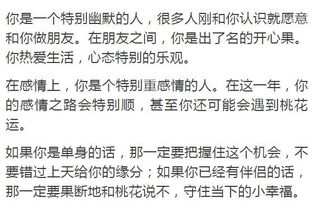 你是一个特别幽默的人，很多人刚和你认识就愿意和你做朋友。在朋友之间，你是出了名的开心果。你热爱生活，心态特别的乐观。

在感情上，你是个特别重感情的人。在这一年，你的感情之路会特别顺，甚至你还可能会遇到桃花运。

如果你是单身的话，那一定要把握住这个机会，不要错过上天给你的缘分；如果你已经有伴侣的话，那一定要果断地和桃花说不，守住当下的小幸福。